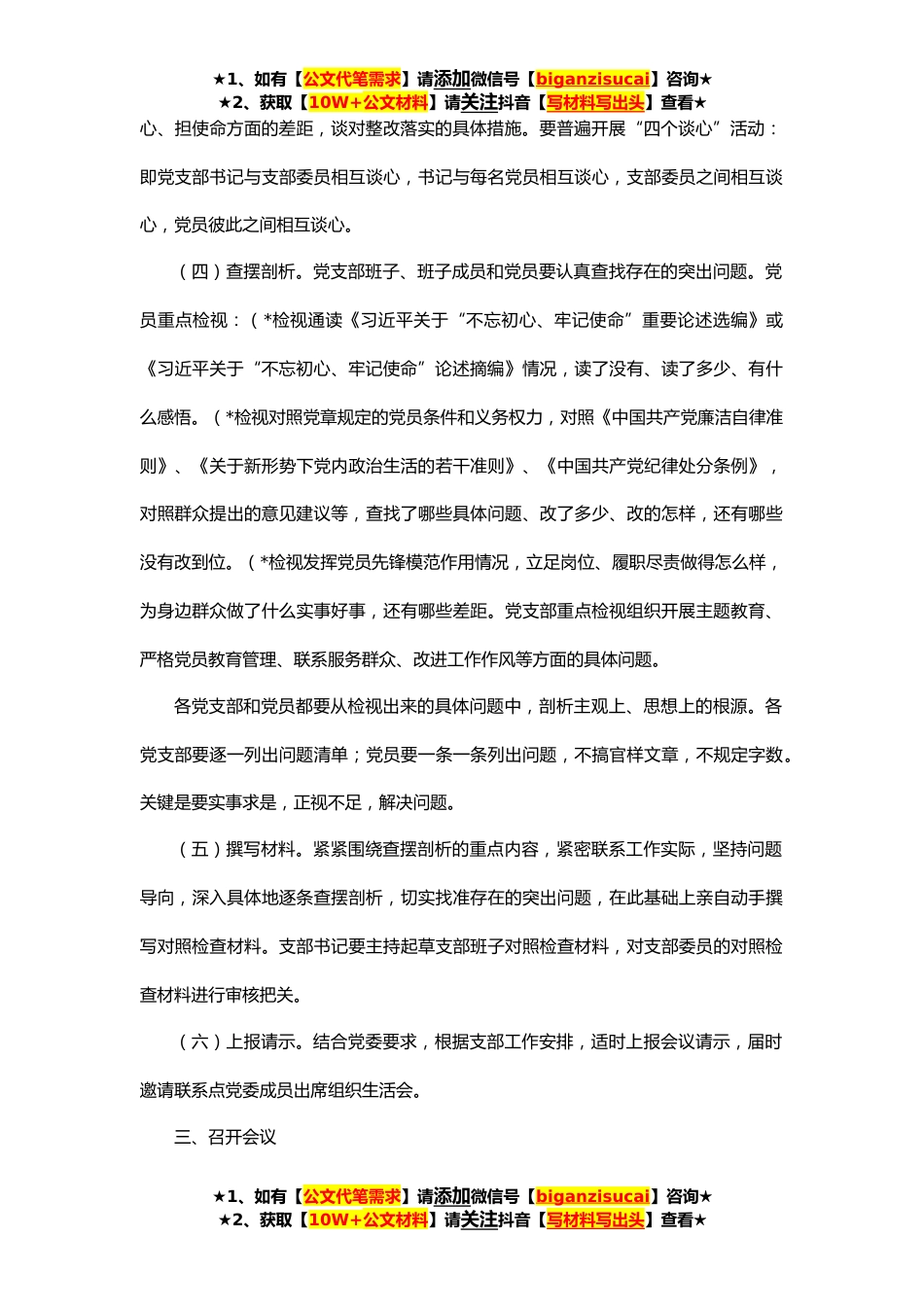 ★1、如有【公文代笔需求】请添加微信号【biganzisucai】咨询★
★2、获取【10W+公文材料】请关注抖音【写材料写出头】查看★

心、担使命方面的差距，谈对整改落实的具体措施。要普遍开展“四个谈心”活动：即党支部书记与支部委员相互谈心，书记与每名党员相互谈心，支部委员之间相互谈心，党员彼此之间相互谈心。

（四）查摆剖析。党支部班子、班子成员和党员要认真查找存在的突出问题。党员重点检视：（*检视通读《习近平关于“不忘初心、牢记使命”重要论述选编》或《习近平关于“不忘初心、牢记使命”论述摘编》情况，读了没有、读了多少、有什么感悟。（*检视对照党章规定的党员条件和义务权力，对照《中国共产党廉洁自律准则》、《关于新形势下党内政治生活的若干准则》、《中国共产党纪律处分条例》，对照群众提出的意见建议等，查找了哪些具体问题、改了多少、改的怎样，还有哪些没有改到位。（*检视发挥党员先锋模范作用情况，立足岗位、履职尽责做得怎么样，为身边群众做了什么实事好事，还有哪些差距。党支部重点检视组织开展主题教育、严格党员教育管理、联系服务群众、改进工作作风等方面的具体问题。

各党支部和党员都要从检视出来的具体问题中，剖析主观上、思想上的根源。各党支部要逐一列出问题清单；党员要一条一条列出问题，不搞官样文章，不规定字数。关键是要实事求是，正视不足，解决问题。

（五）撰写材料。紧紧围绕查摆剖析的重点内容，紧密联系工作实际，坚持问题导向，深入具体地逐条查摆剖析，切实找准存在的突出问题，在此基础上亲自动手撰写对照检查材料。支部书记要主持起草支部班子对照检查材料，对支部委员的对照检查材料进行审核把关。

（六）上报请示。结合党委要求，根据支部工作安排，适时上报会议请示，届时邀请联系点党委成员出席组织生活会。

三、召开会议

★1、如有【公文代笔需求】请添加微信号【biganzisucai】咨询★
★2、获取【10W+公文材料】请关注抖音【写材料写出头】查看★